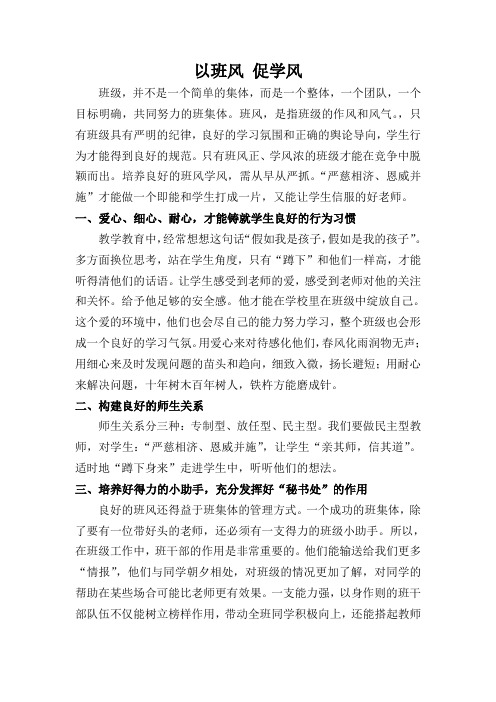 以班风 促学风

班级，并不是一个简单的集体，而是一个整体，一个团队，一个目标明确，共同努力的班集体。班风，是指班级的作风和风气，只有班级具有严明的纪律，良好的学习氛围和正确的舆论导向，学生行为才能得到良好的规范。只有班风正、学风浓的班级才能在竞争中脱颖而出。培养良好的班风学风，需从早从严抓。“严慈相济、恩威并施”才能做一个即能和学生打成一片，又能让学生信服的好老师。

一、爱心、细心、耐心，才能铸就学生良好的行为习惯

教学教育中，经常想想这句话“假如我是孩子，假如是我的孩子”。多方面换位思考，站在学生角度，只有“蹲下”和他们一样高，才能听得清他们的话语。让学生感受到老师的爱，感受到老师对他的关注和关怀。给予他足够的安全感。他才能在学校里在班级中绽放自己。这个爱的环境中，他们也会尽自己的能力努力学习，整个班级也会形成一个良好的学习气氛。用爱心来对待感化他们，春风化雨润物无声；用细心来及时发现问题的苗头和趋向，细致入微，扬长避短；用耐心来解决问题，十年树木百年树人，铁杵方能磨成针。

二、构建良好的师生关系

师生关系分三种：专制型、放任型、民主型。我们要做民主型教师，对学生：“严慈相济、恩威并施”，让学生“亲其师，信其道”。适时地“蹲下身来”走进学生中，听听他们的想法。

三、培养好得力的小助手，充分发挥好“秘书处”的作用

良好的班风还得益于班集体的管理方式。一个成功的班集体，除了要有一位带好头的老师，还必须有一支得力的班级小助手。所以，在班级工作中，班干部的作用是非常重要的。他们能输送给我们更多“情报”，他们与同学朝夕相处，对班级的情况更加了解，对同学的帮助在某些场合可能比老师更有效果。一支能力强，以身作则的班干部队伍不仅能树立榜样作用，带动全班同学积极向上，还能搭起教师